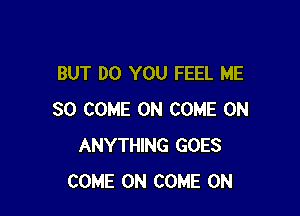 BUT DO YOU FEEL ME

SO COME ON COME ON

ANYTHING GOES

COME ON COME ON